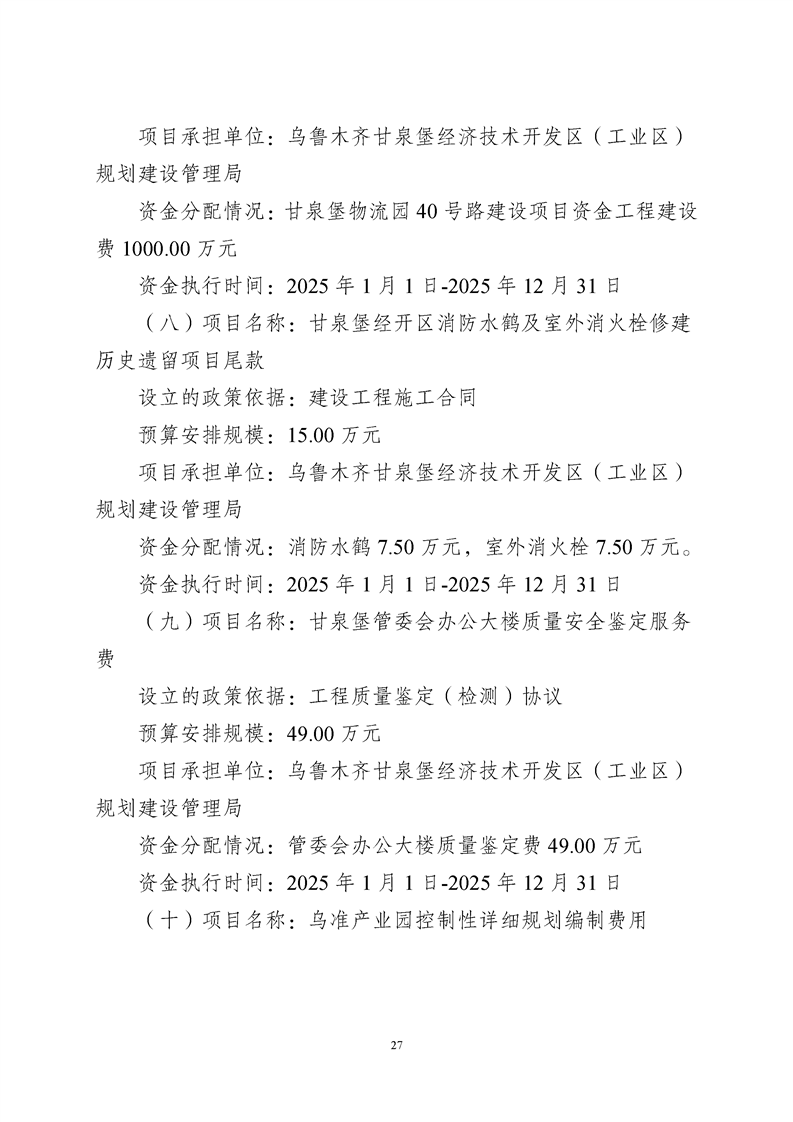 项目承担单位：乌鲁木齐甘泉堡经济技术开发区（工业区）规划建设管理局

资金分配情况：甘泉堡物流园40号路建设项目资金工程建设费1000.00万元

资金执行时间：2025年1月1日-2025年12月31日

（八）项目名称：甘泉堡经开区消防水鹤及室外消火栓修建历史遗留项目尾款

设立的政策依据：建设工程施工合同

预算安排规模：15.00万元

项目承担单位：乌鲁木齐甘泉堡经济技术开发区（工业区）规划建设管理局

资金分配情况：消防水鹤7.50万元，室外消火栓7.50万元。

资金执行时间：2025年1月1日-2025年12月31日

（九）项目名称：甘泉堡管委会办公大楼质量安全鉴定服务费

设立的政策依据：工程质量鉴定（检测）协议

预算安排规模：49.00万元

项目承担单位：乌鲁木齐甘泉堡经济技术开发区（工业区）规划建设管理局

资金分配情况：管委会办公大楼质量鉴定费49.00万元

资金执行时间：2025年1月1日-2025年12月31日

（十）项目名称：乌准产业园控制性详细规划编制费用

27